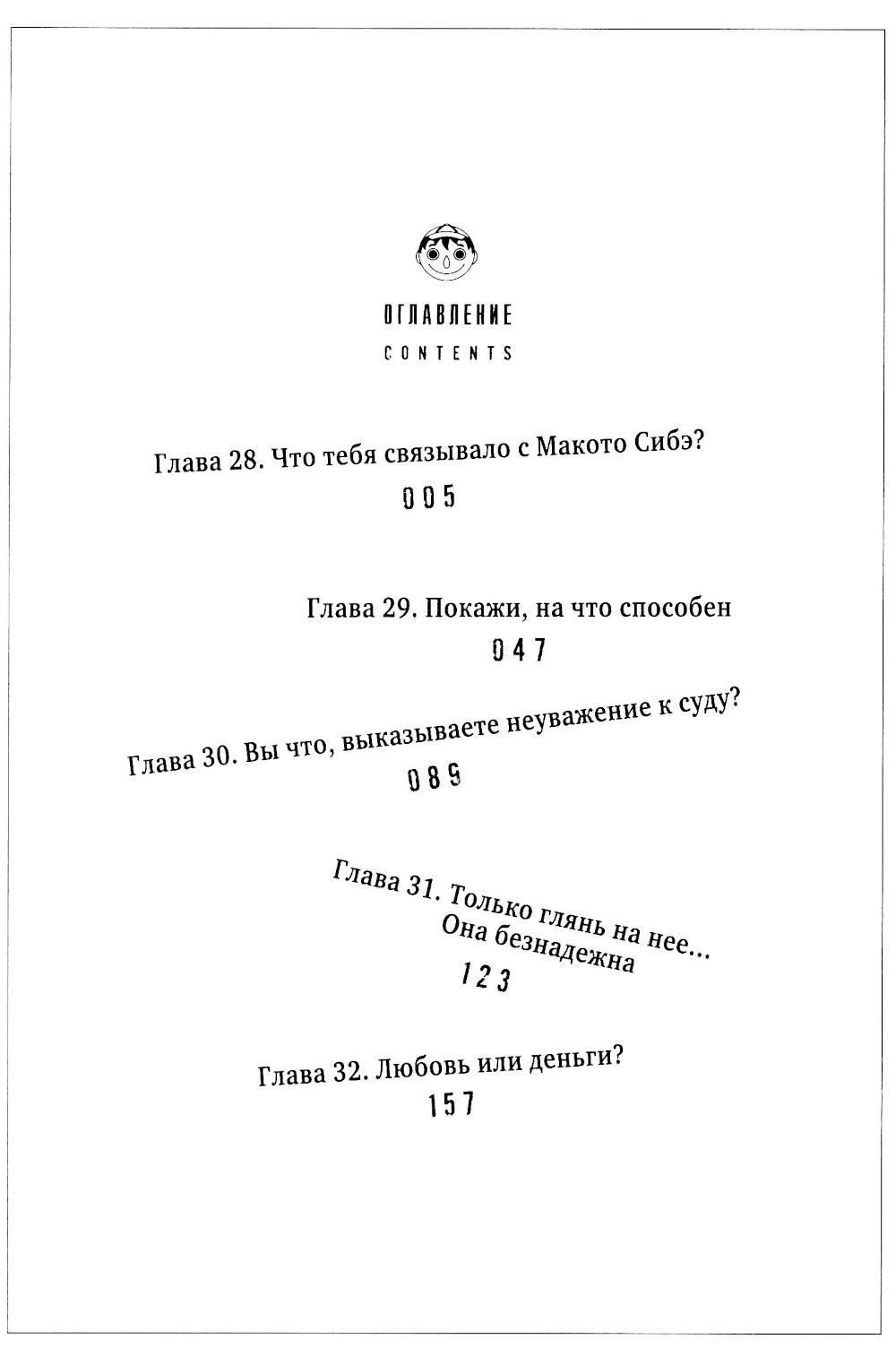 ОГЛАВЛЕНИЕ
CONTENTS

Глава 28. Что тебя связывало с Макото Сибэ?
005

Глава 29. Покажи, на что способен
047

Глава 30. Вы что, выказываете неуважение к суду?
089

Глава 31. Только глянь на нее... Она безнадежна
123

Глава 32. Любовь или деньги?
157